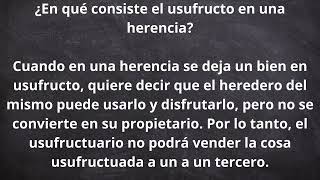 ¿En qué consiste el usufructo en una herencia?

Cuando en una herencia se deja un bien en usufructo, quiere decir que el heredero del mismo puede usarlo y disfrutarlo, pero no se convierte en su propietario. Por lo tanto, el usufructuario no podrá vender la cosa usufructuada a un a un tercero.